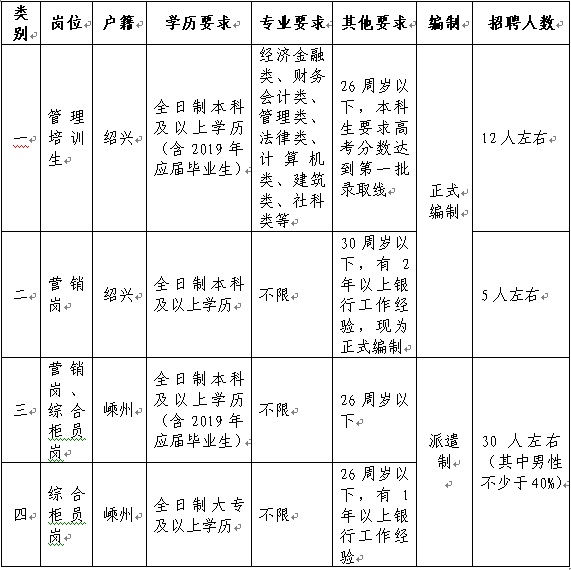 | 类别 | 岗位 | 户籍 | 学历要求 | 专业要求 | 其他要求 | 编制 | 招聘人数 |
|---|---|---|---|---|---|---|---|
| 一 | 管理培训生 | 绍兴 | 全日制本科及以上学历（含2019年应届毕业生） | 经济金融类、财务会计类、管理类、法律类、计算机类、建筑类、社科类等 | 26周岁以下，本科生要求高考分数达到第一批录取线 | 正式编制 | 12人左右 |
| 二 | 营销岗 | 绍兴 | 全日制本科及以上学历 | 不限 | 30周岁以下，有2年以上银行工作经验，现为正式编制 | 正式编制 | 5人左右 |
| 三 | 营销岗、综合柜员岗 | 嵊州 | 全日制本科及以上学历（含2019年应届毕业生） | 不限 | 26周岁以下 | 派遣制 | 30人左右（其中男性不少于40%） |
| 四 | 综合柜员岗 | 嵊州 | 全日制大专及以上学历 | 不限 | 26周岁以下，有1年以上银行工作经验 | 派遣制 | 30人左右（其中男性不少于40%） |